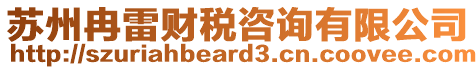 苏州冉雷财税咨询有限公司
http://szuriahbeard3.cn.coovee.com